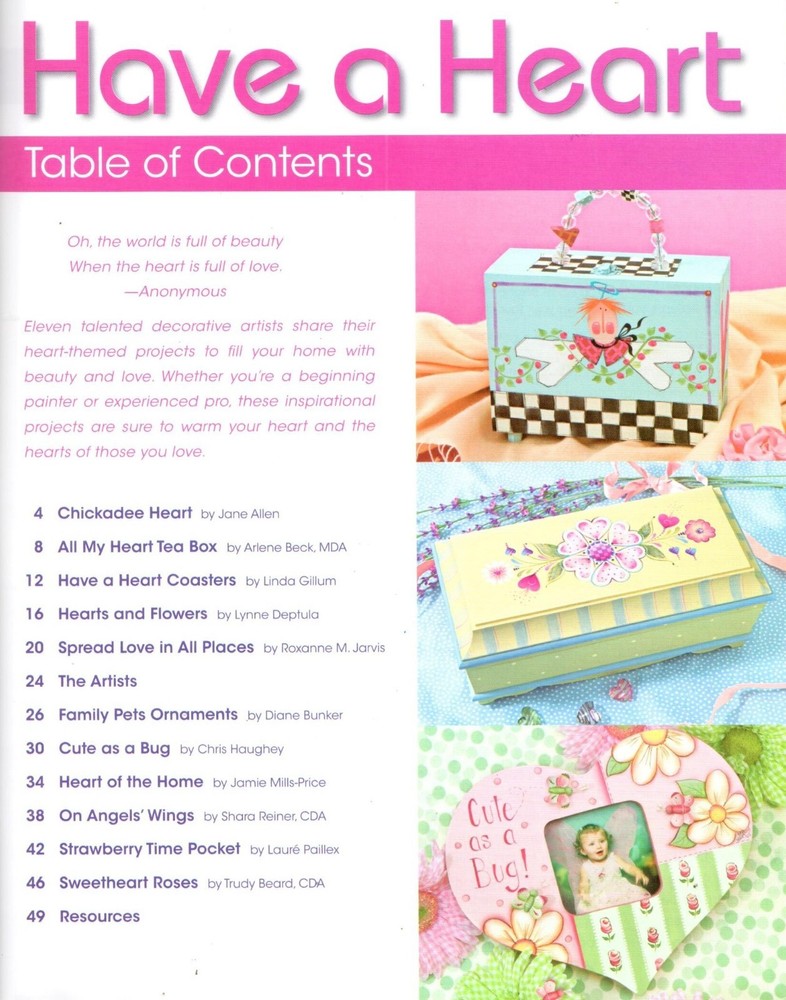 Have a Heart

Table of Contents

Oh, the world is full of beauty
When the heart is full of love.
—Anonymous

Eleven talented decorative artists share their heart-themed projects to fill your home with beauty and love. Whether you're a beginning painter or experienced pro, these inspirational projects are sure to warm your heart and the hearts of those you love.

4 Chickadee Heart by Jane Allen
8 All My Heart Tea Box by Arlene Beck, MDA
12 Have a Heart Coasters by Linda Gillum
16 Hearts and Flowers by Lynne Deptula
20 Spread Love in All Places by Roxanne M. Jarvis
24 The Artists
26 Family Pets Ornaments by Diane Bunker
30 Cute as a Bug by Chris Haughey
34 Heart of the Home by Jamie Mills-Price
38 On Angels' Wings by Shara Reiner, CDA
42 Strawberry Time Pocket by Lauré Paillex
46 Sweetheart Roses by Trudy Beard, CDA
49 Resources

Cute as a Bug!